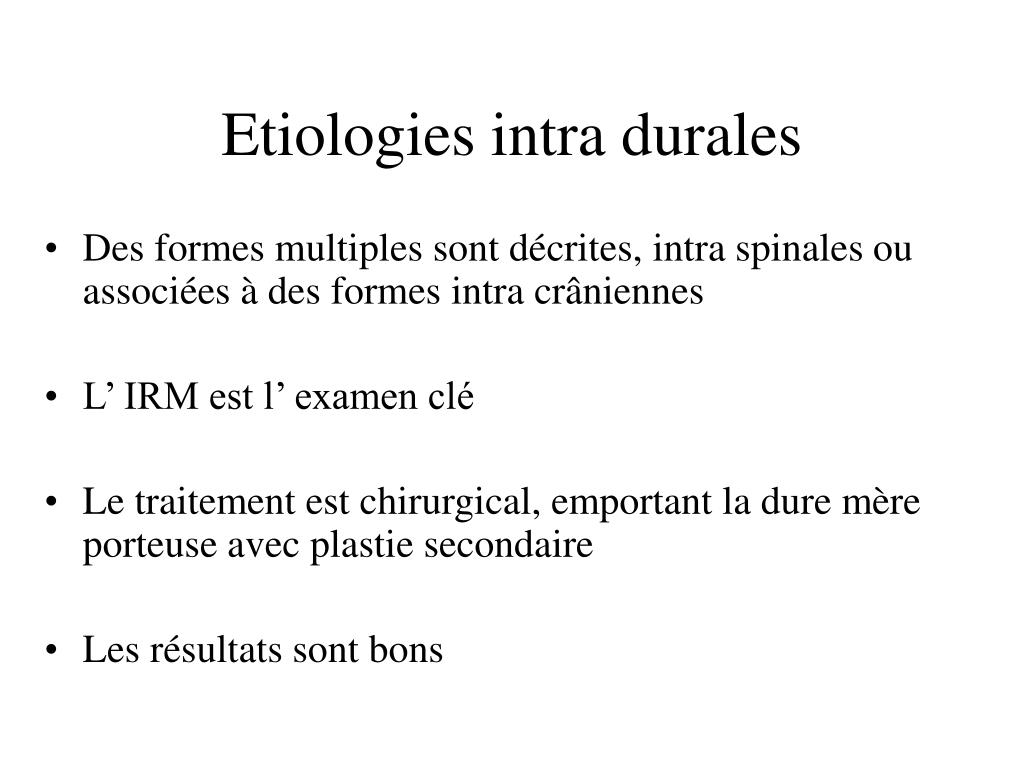 Etiologies intra durales

• Des formes multiples sont décrites, intra spinales ou associées à des formes intra crâniennes

• L’ IRM est l’ examen clé

• Le traitement est chirurgical, emportant la dure mère porteuse avec plastie secondaire

• Les résultats sont bons